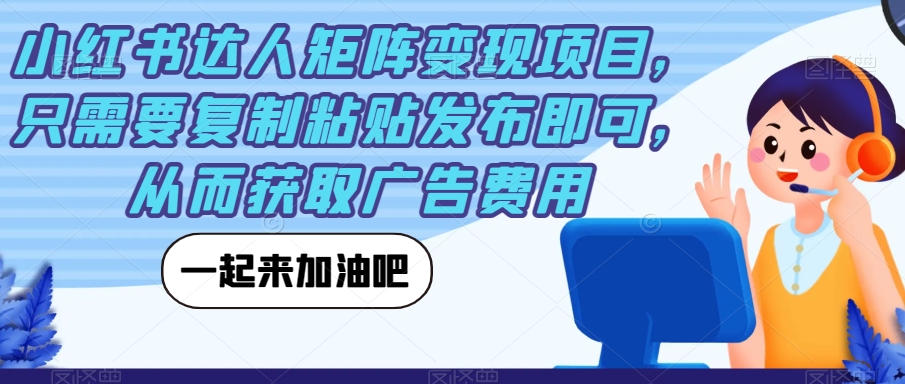 小红书达人矩阵变现项目，只需要复制粘贴发布即可，从而获取广告费用

一起来加油吧